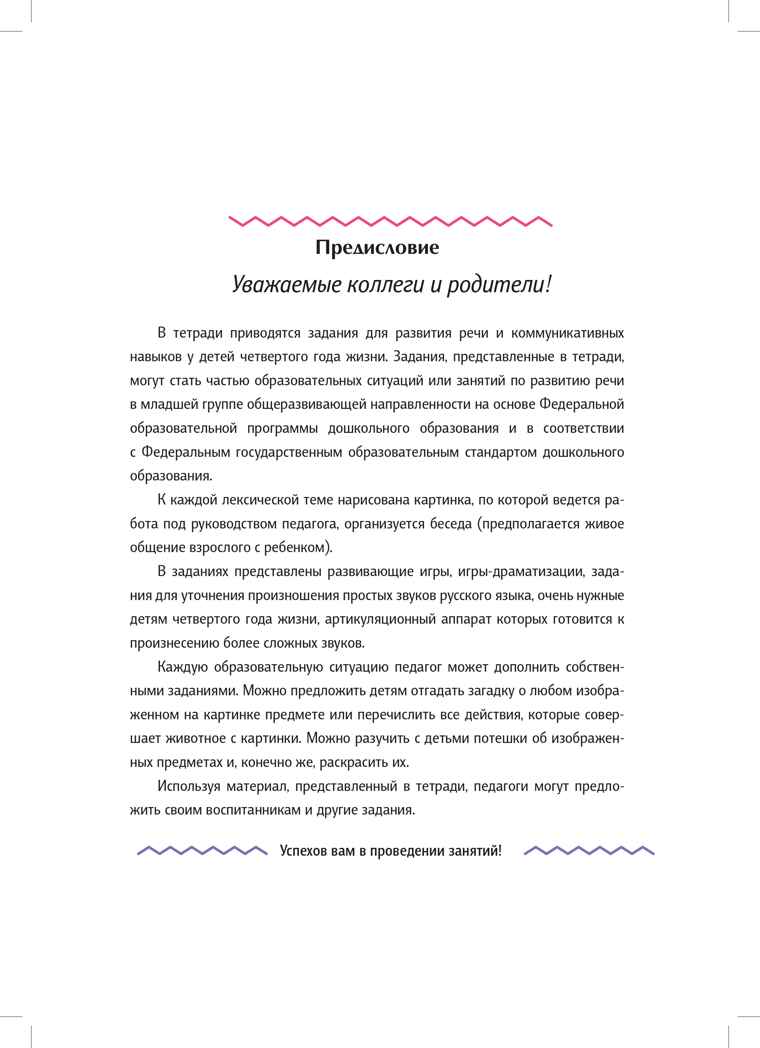 Предисловие

Уважаемые коллеги и родители!

В тетради приводятся задания для развития речи и коммуникативных навыков у детей четвертого года жизни. Задания, представленные в тетради, могут стать частью образовательных ситуаций или занятий по развитию речи в младшей группе общеразвивающей направленности на основе Федеральной образовательной программы дошкольного образования и в соответствии с Федеральным государственным образовательным стандартом дошкольного образования.

К каждой лексической теме нарисована картинка, по которой ведется работа под руководством педагога, организуется беседа (предполагается живое общение взрослого с ребенком).

В заданиях представлены развивающие игры, игры-драматизации, задания для уточнения произношения простых звуков русского языка, очень нужные детям четвертого года жизни, артикуляционный аппарат которых готовится к произнесению более сложных звуков.

Каждую образовательную ситуацию педагог может дополнить собственными заданиями. Можно предложить детям отгадать загадку о любом изображенном на картинке предмете или перечислить все действия, которые совершает животное с картинки. Можно разучить с детьми потешки об изображенных предметах и, конечно же, раскрасить их.

Используя материал, представленный в тетради, педагоги могут предложить своим воспитанникам и другие задания.

Успехов вам в проведении занятий!